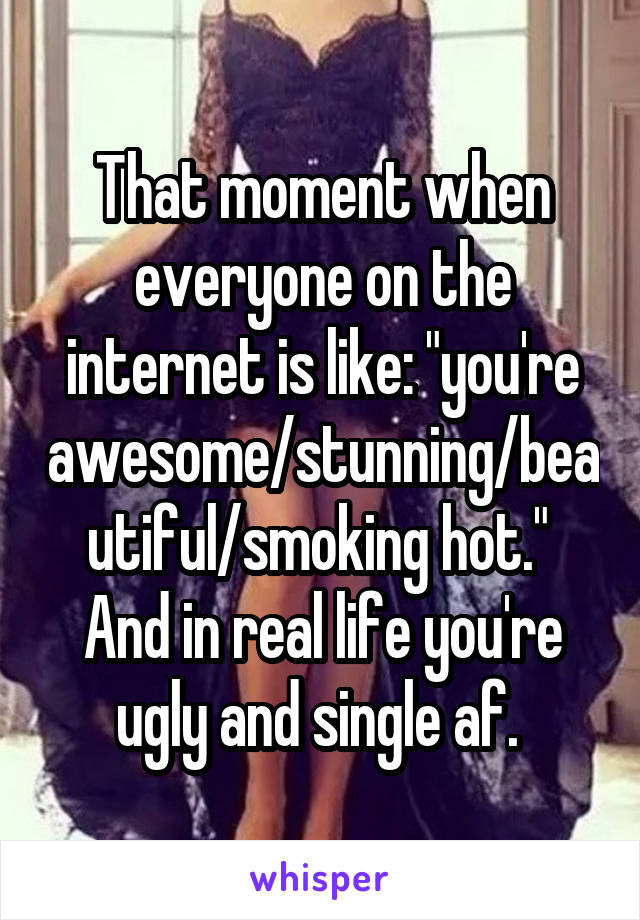 That moment when everyone on the internet is like: "you're awesome/stunning/beautiful/smoking hot." And in real life you're ugly and single af.

whisper